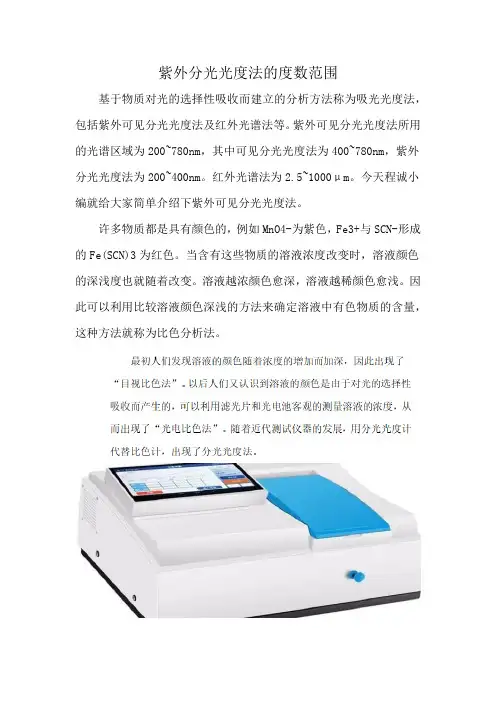 紫外分光光度法的度数范围

基于物质对光的选择性吸收而建立的分析方法称为吸光光度法，包括紫外可见分光光度法及红外光谱法等。紫外可见分光光度法所用的光谱区域为200~780nm，其中可见分光光度法为400~780nm，紫外分光光度法为200~400nm。红外光谱法为2.5~1000μm。今天程诚小编就给大家简单介绍下紫外可见分光光度法。

许多物质都是具有颜色的，例如MnO4-为紫色，Fe3+与SCN-形成的Fe(SCN)3为红色。当含有这些物质的溶液浓度改变时，溶液颜色的深浅度也就随着改变。溶液越浓颜色愈深，溶液越稀颜色愈浅。因此可以利用比较溶液颜色深浅的方法来确定溶液中有色物质的含量，这种方法就称为比色分析法。

最初人们发现溶液的颜色随着浓度的增加而加深，因此出现了“目视比色法”。以后人们又认识到溶液的颜色是由于对光的选择性吸收而产生的，可以利用滤光片和光电池客观的测量溶液的浓度，从而出现了“光电比色法”。随着近代测试仪器的发展，用分光光度计代替比色计，出现了分光光度法。